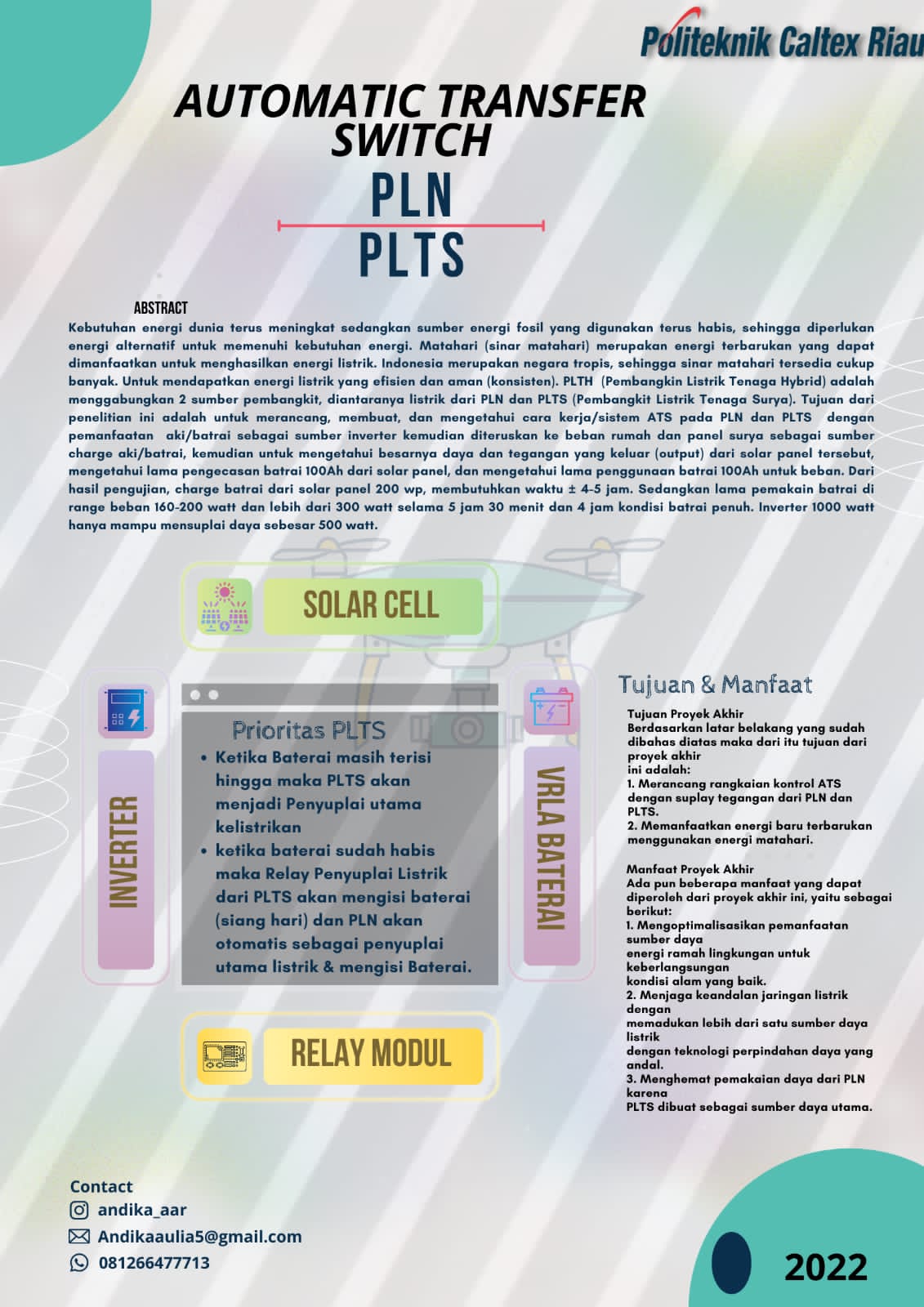 Politeknik Caltex Riau

AUTOMATIC TRANSFER SWITCH

PLN

PLTS

ABSTRACT

Kebutuhan energi dunia terus meningkat sedangkan sumber energi fosil yang digunakan terus habis, sehingga diperlukan energi alternatif untuk memenuhi kebutuhan energi. Matahari (sinar matahari) merupakan energi terbarukan yang dapat dimanfaatkan untuk menghasilkan energi listrik. Indonesia merupakan negara tropis, sehingga sinar matahari tersedia cukup banyak. Untuk mendapatkan energi listrik yang efisien dan aman (konsisten). PLTH (Pembangkin Listrik Tenaga Hybrid) adalah menggabungkan 2 sumber pembangkit, diantaranya listrik dari PLN dan PLTS (Pembangkit Listrik Tenaga Surya). Tujuan dari penelitian ini adalah untuk merancang, membuat, dan mengetahui cara kerja/sistem ATS pada PLN dan PLTS dengan pemanfaatan aki/batrai sebagai sumber inverter kemudian diteruskan ke beban rumah dan panel surya sebagai sumber charge aki/batrai, kemudian untuk mengetahui besarnya daya dan tegangan yang keluar (output) dari solar panel tersebut, mengetahui lama pengecasan batrai 100Ah dari solar panel, dan mengetahui lama penggunaan batrai 100Ah untuk beban. Dari hasil pengujian, charge batrai dari solar panel 200 wp, membutuhkan waktu ± 4-5 jam. Sedangkan lama pemakain batrai di range beban 160-200 watt dan lebih dari 300 watt selama 5 jam 30 menit dan 4 jam kondisi batrai penuh. Inverter 1000 watt hanya mampu mensuplai daya sebesar 500 watt.

SOLAR CELL

INVERTER

Prioritas PLTS
• Ketika Baterai masih terisi hingga maka PLTS akan menjadi Penyuplai utama kelistrikan
• ketika baterai sudah habis maka Relay Penyuplai Listrik dari PLTS akan mengisi baterai (siang hari) dan PLN akan otomatis sebagai penyuplai utama listrik & mengisi Baterai.

VRLA BATERAI

RELAY MODUL

Tujuan & Manfaat

Tujuan Proyek Akhir
Berdasarkan latar belakang yang sudah dibahas diatas maka dari itu tujuan dari proyek akhir ini adalah:
1. Merancang rangkaian kontrol ATS dengan suplay tegangan dari PLN dan PLTS.
2. Memanfaatkan energi baru terbarukan menggunakan energi matahari.

Manfaat Proyek Akhir
Ada pun beberapa manfaat yang dapat diperoleh dari proyek akhir ini, yaitu sebagai berikut:
1. Mengoptimalisasikan pemanfaatan sumber daya energi ramah lingkungan untuk keberlangsungan kondisi alam yang baik.
2. Menjaga keandalan jaringan listrik dengan memadukan lebih dari satu sumber daya listrik dengan teknologi perpindahan daya yang andal.
3. Menghemat pemakaian daya dari PLN karena PLTS dibuat sebagai sumber daya utama.

Contact
andika_aar
Andikaaulia5@gmail.com
081266477713

2022